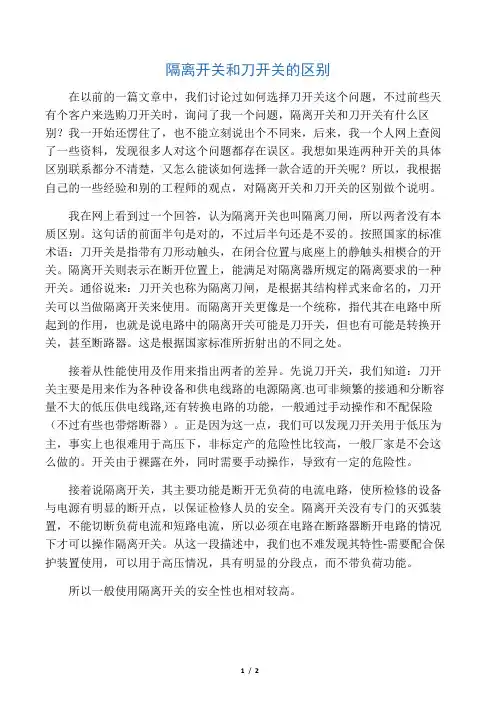 隔离开关和刀开关的区别

在以前的一篇文章中，我们讨论过如何选择刀开关这个问题，不过前些天有个客户来选购刀开关时，询问了我一个问题，隔离开关和刀开关有什么区别？我一开始还愣住了，也不能立刻说出个不同来，后来，我一个人网上查阅了一些资料，发现很多人对这个问题都存在误区。我想如果连两种开关的具体区别联系都分不清楚，又怎么能谈如何选择一款合适的开关呢？所以，我根据自己的一些经验和别的工程师的观点，对隔离开关和刀开关的区别做个说明。

我在网上看到过一个回答，认为隔离开关也叫隔离刀闸，所以两者没有本质区别。这句话的前面半句是对的，不过后半句还是不妥的。按照国家的标准术语：刀开关是指带有刀形动触头，在闭合位置与底座上的静触头相楔合的开关。隔离开关则表示在断开位置上，能满足对隔离器所规定的隔离要求的一种开关。通俗说来：刀开关也称为隔离刀闸，是根据其结构样式来命名的，刀开关可以当做隔离开关来使用。而隔离开关更像是一个统称，指代其在电路中所起到的作用，也就是说电路中的隔离开关可能是刀开关，但也有可能是转换开关，甚至断路器。这是根据国家标准所折射出的不同之处。

接着从性能使用及作用来指出两者的差异。先说刀开关，我们知道：刀开关主要是用来作为各种设备和供电线路的电源隔离.也可非频繁的接通和分断容量不大的低压供电线路,还有转换电路的功能，一般通过手动操作和不配保险（不过有些也带熔断器）。正是因为这一点，我们可以发现刀开关用于低压为主，事实上也很难用于高压下，非标定产的危险性比较高，一般厂家是不会这么做的。开关由于裸露在外，同时需要手动操作，导致有一定的危险性。

接着说隔离开关，其主要功能是断开无负荷的电流电路，使所检修的设备与电源有明显的断开点，以保证检修人员的安全。隔离开关没有专门的灭弧装置，不能切断负荷电流和短路电流，所以必须在电路在断路器断开电路的情况下才可以操作隔离开关。从这一段描述中，我们也不难发现其特性-需要配合保护装置使用，可以用于高压情况，具有明显的分段点，而不带负荷功能。

所以一般使用隔离开关的安全性也相对较高。

1 / 2